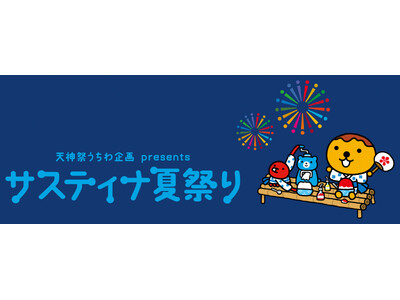 天神祭うちわ企画 presents
サスティナ夏祭り